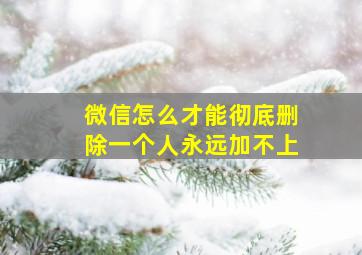 微信怎么才能彻底删除一个人永远加不上